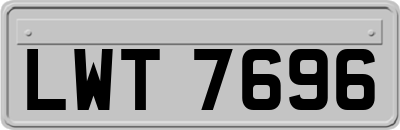 LWT 7696